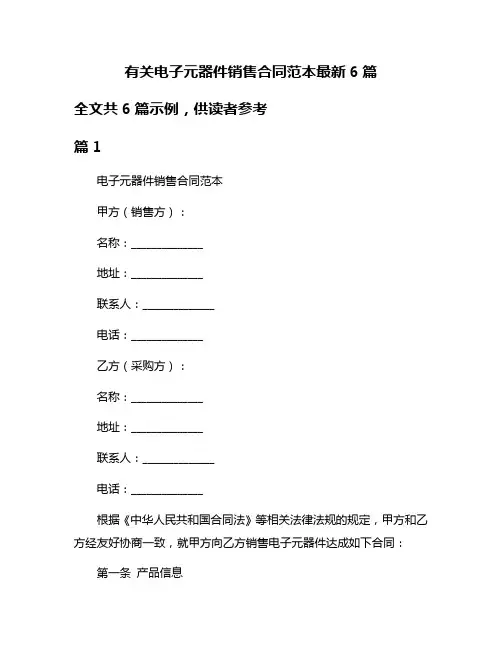 有关电子元器件销售合同范本最新 6 篇

全文共 6 篇示例，供读者参考

篇 1

电子元器件销售合同范本

甲方（销售方）：

名称：______________

地址：______________

联系人：______________

电话：______________

乙方（采购方）：

名称：______________

地址：______________

联系人：______________

电话：______________

根据《中华人民共和国合同法》等相关法律法规的规定，甲方和乙方经友好协商一致，就甲方向乙方销售电子元器件达成如下合同：

第一条 产品信息